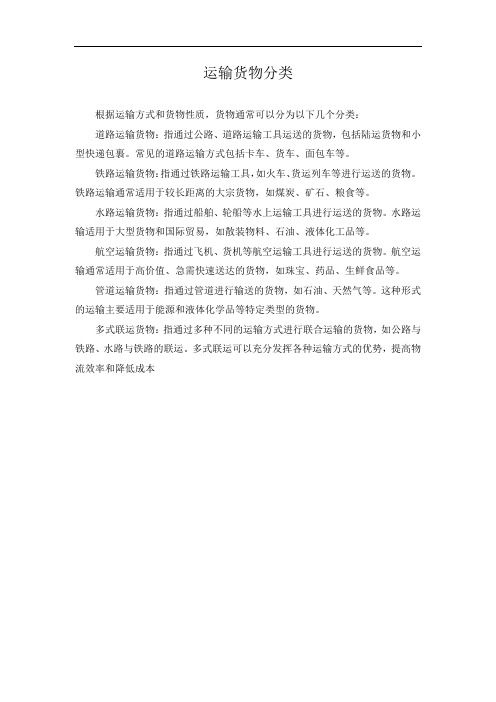 运输货物分类

根据运输方式和货物性质，货物通常可以分为以下几个分类：

道路运输货物：指通过公路、道路运输工具运送的货物，包括陆运货物和小型快递包裹。常见的道路运输方式包括卡车、货车、面包车等。

铁路运输货物：指通过铁路运输工具，如火车、货运列车等进行运送的货物。铁路运输通常适用于较长距离的大宗货物，如煤炭、矿石、粮食等。

水路运输货物：指通过船舶、轮船等水上运输工具进行运送的货物。水路运输适用于大型货物和国际贸易，如散装物料、石油、液体化工品等。

航空运输货物：指通过飞机、货机等航空运输工具进行运送的货物。航空运输通常适用于高价值、急需快速送达的货物，如珠宝、药品、生鲜食品等。

管道运输货物：指通过管道进行输送的货物，如石油、天然气等。这种形式的运输主要适用于能源和液体化学品等特定类型的货物。

多式联运货物：指通过多种不同的运输方式进行联合运输的货物，如公路与铁路、水路与铁路的联运。多式联运可以充分发挥各种运输方式的优势，提高物流效率和降低成本